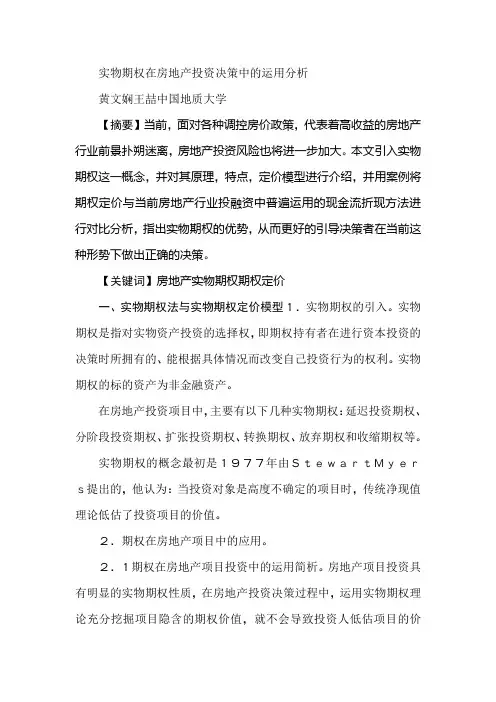 实物期权在房地产投资决策中的运用分析

黄文娴王喆中国地质大学

【摘要】当前，面对各种调控房价政策，代表着高收益的房地产行业前景扑朔迷离，房地产投资风险也将进一步加大。本文引入实物期权这一概念，并对其原理，特点，定价模型进行介绍，并用案例将期权定价与当前房地产行业投融资中普遍运用的现金流折现方法进行对比分析，指出实物期权的优势，从而更好的引导决策者在当前这种形势下做出正确的决策。

【关键词】房地产实物期权期权定价

一、实物期权法与实物期权定价模型１．实物期权的引入。实物期权是指对实物资产投资的选择权，即期权持有者在进行资本投资的决策时所拥有的、能根据具体情况而改变自己投资行为的权利。实物期权的标的资产为非金融资产。

在房地产投资项目中，主要有以下几种实物期权：延迟投资期权、分阶段投资期权、扩张投资期权、转换期权、放弃期权和收缩期权等。

实物期权的概念最初是１９７７年由ＳｔｅｗａｒｔＭｙｅｒｓ提出的，他认为：当投资对象是高度不确定的项目时，传统净现值理论低估了投资项目的价值。

２．期权在房地产项目中的应用。

２．１期权在房地产项目投资中的运用简析。房地产项目投资具有明显的实物期权性质，在房地产投资决策过程中，运用实物期权理论充分挖掘项目隐含的期权价值，就不会导致投资人低估项目的价